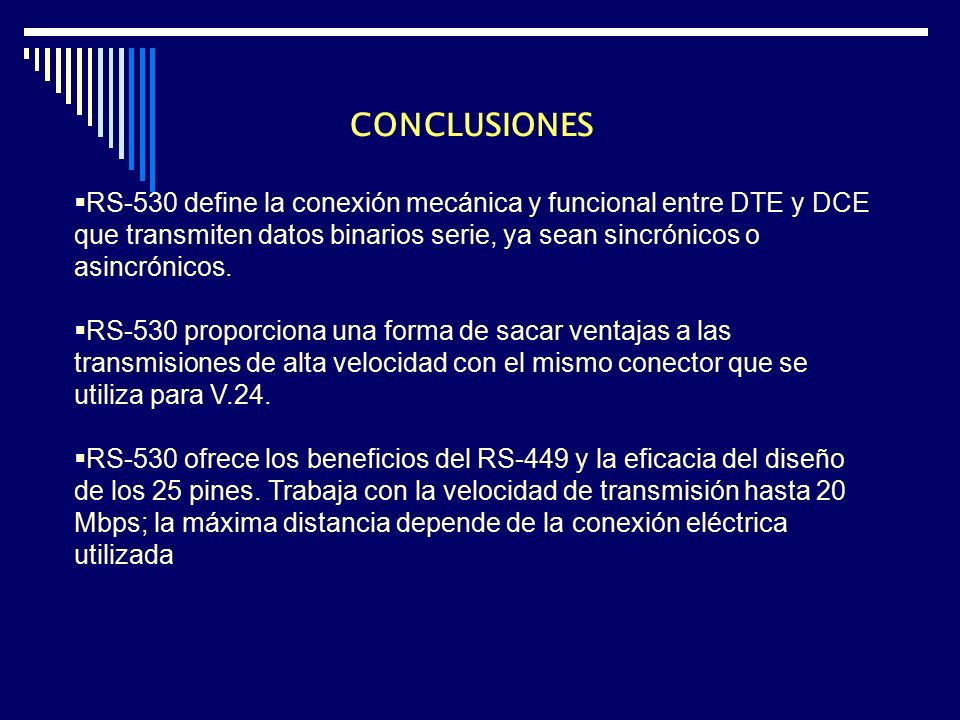 CONCLUSIONES

▪RS-530 define la conexión mecánica y funcional entre DTE y DCE que transmiten datos binarios serie, ya sean sincrónicos o asincrónicos.

▪RS-530 proporciona una forma de sacar ventajas a las transmisiones de alta velocidad con el mismo conector que se utiliza para V.24.

▪RS-530 ofrece los beneficios del RS-449 y la eficacia del diseño de los 25 pines. Trabaja con la velocidad de transmisión hasta 20 Mbps; la máxima distancia depende de la conexión eléctrica utilizada